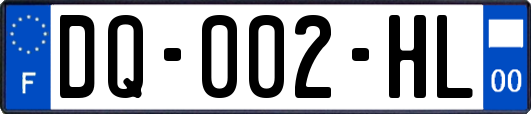 F

DQ-002-HL

00